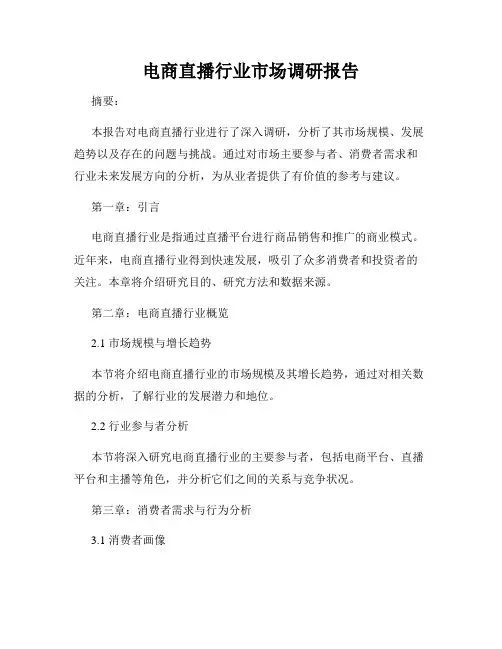 电商直播行业市场调研报告

摘要：

本报告对电商直播行业进行了深入调研，分析了其市场规模、发展趋势以及存在的问题与挑战。通过对市场主要参与者、消费者需求和行业未来发展方向的分析，为从业者提供了有价值的参考与建议。

第一章：引言

电商直播行业是指通过直播平台进行商品销售和推广的商业模式。近年来，电商直播行业得到快速发展，吸引了众多消费者和投资者的关注。本章将介绍研究目的、研究方法和数据来源。

第二章：电商直播行业概览

2.1 市场规模与增长趋势

本节将介绍电商直播行业的市场规模及其增长趋势，通过对相关数据的分析，了解行业的发展潜力和地位。

2.2 行业参与者分析

本节将深入研究电商直播行业的主要参与者，包括电商平台、直播平台和主播等角色，并分析它们之间的关系与竞争状况。

第三章：消费者需求与行为分析

3.1 消费者画像